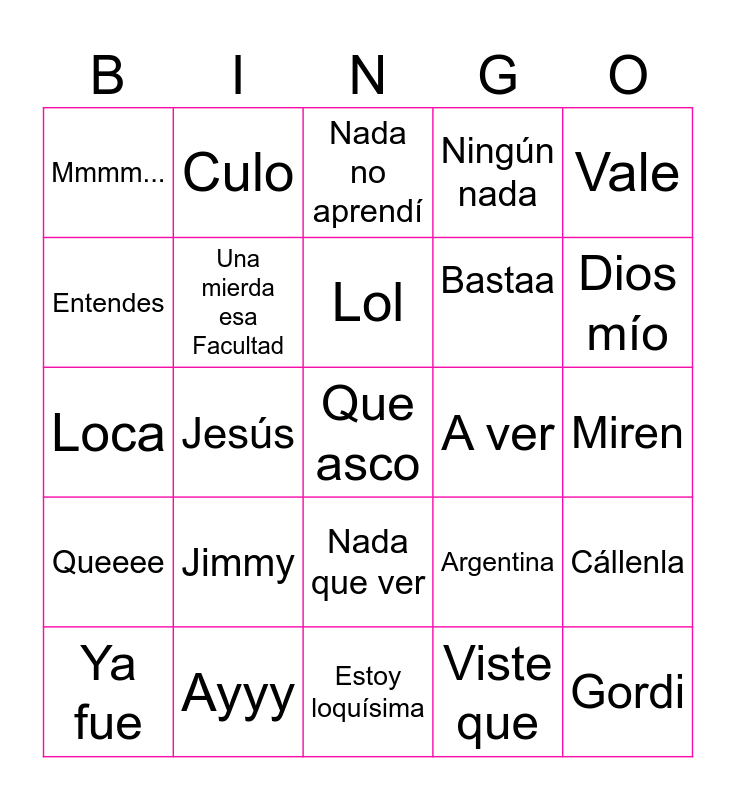 | B | I | N | G | O |
|---|---|---|---|---|
| Mmmm... | Culo | Nada no aprendí | Ningún nada | Vale |
| Entendes | Una mierda esa Facultad | Lol | Bastaa | Dios mío |
| Loca | Jesús | Que asco | A ver | Miren |
| Queeee | Jimmy | Nada que ver | Argentina | Cállenla |
| Ya fue | Ayyy | Estoy loquísima | Viste que | Gordi |